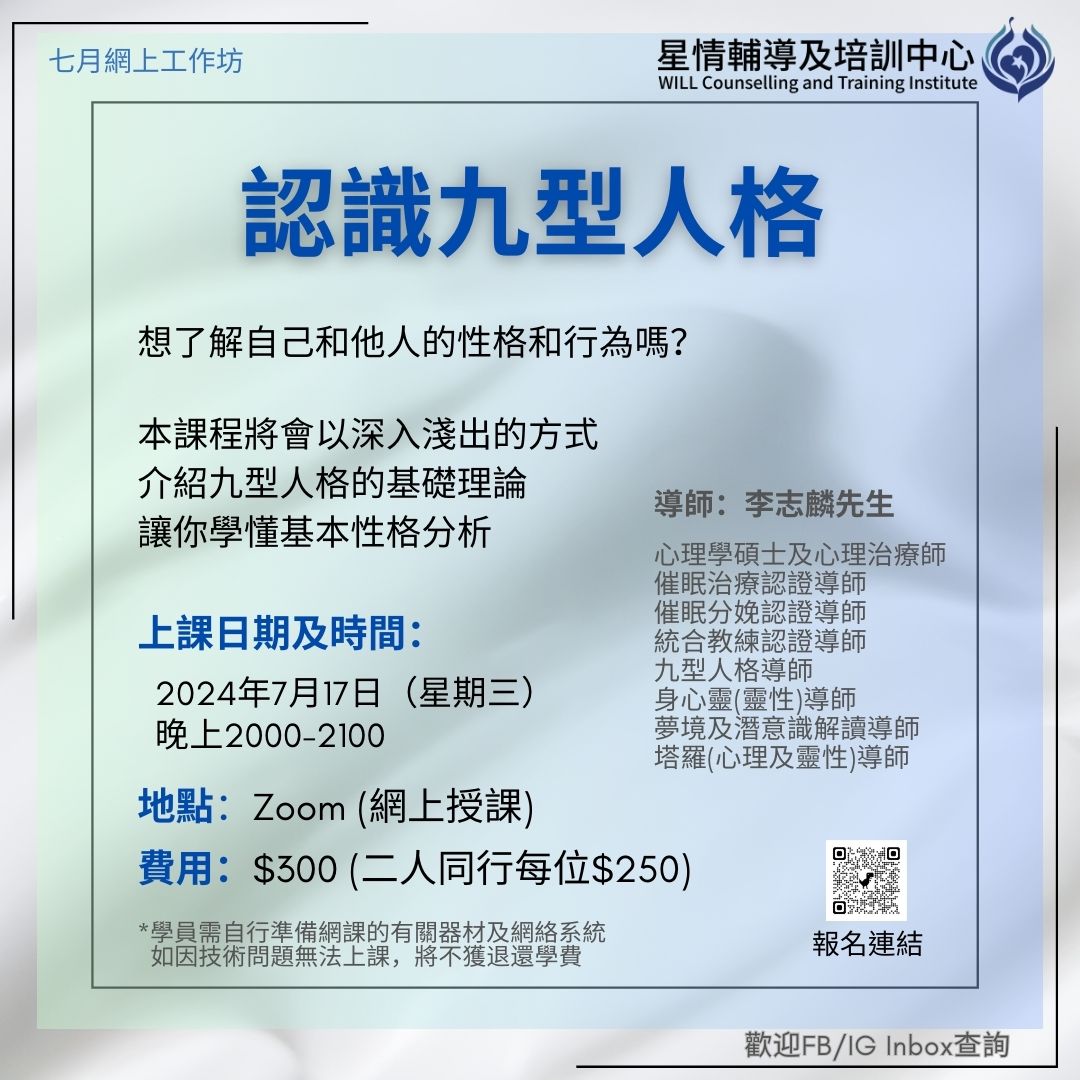 七月網上工作坊

星情輔導及培訓中心
WILL Counselling and Training Institute

認識九型人格

想了解自己和他人的性格和行為嗎?

本課程將會以深入淺出的方式
介紹九型人格的基礎理論
讓你學懂基本性格分析

上課日期及時間:
2024年7月17日(星期三)
晚上2000-2100

地點:Zoom (網上授課)

費用:$300 (二人同行每位$250)

*學員需自行準備網課的有關器材及網絡系統
如因技術問題無法上課,將不獲退還學費

導師:李志麟先生

心理學碩士及心理治療師
催眠治療認證導師
催眠分娩認證導師
統合教練認證導師
九型人格導師
身心靈(靈性)導師
夢境及潛意識解讀導師
塔羅(心理及靈性)導師

報名連結

歡迎FB/IG Inbox查詢